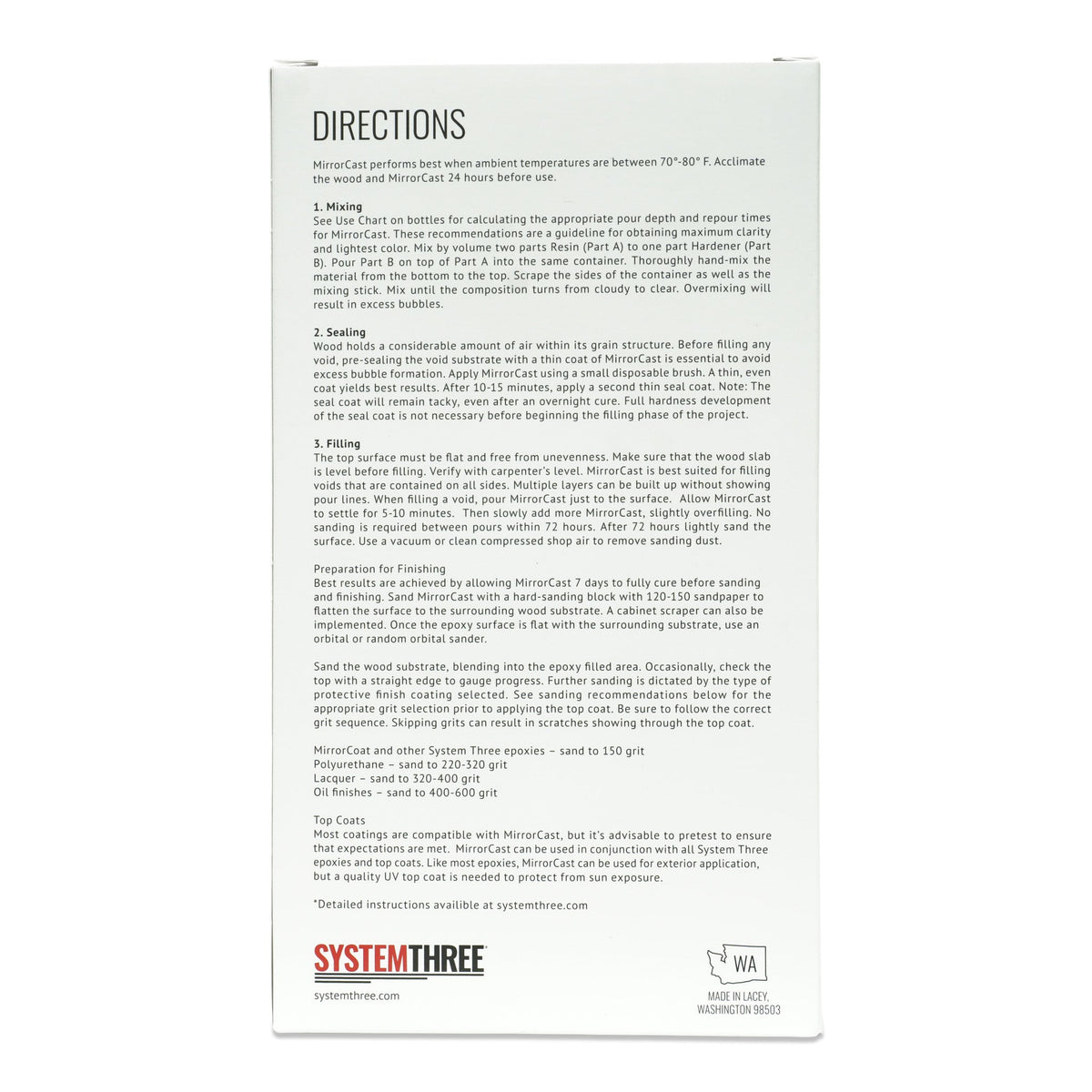 DIRECTIONS

MirrorCast performs best when ambient temperatures are between 70°-80° F. Acclimate the wood and MirrorCast 24 hours before use.

1. Mixing
See Use Chart on bottles for calculating the appropriate pour depth and repour times for MirrorCast. These recommendations are a guideline for obtaining maximum clarity and lightest color. Mix by volume two parts Resin (Part A) to one part Hardener (Part B). Pour Part B on top of Part A into the same container. Thoroughly hand-mix the material from the bottom to the top. Scrape the sides of the container as well as the mixing stick. Mix until the composition turns from cloudy to clear. Overmixing will result in excess bubbles.

2. Sealing
Wood holds a considerable amount of air within its grain structure. Before filling any void, pre-sealing the void substrate with a thin coat of MirrorCast is essential to avoid excess bubble formation. Apply MirrorCast using a small disposable brush. A thin, even coat yields best results. After 10-15 minutes, apply a second thin seal coat. Note: The seal coat will remain tacky, even after an overnight cure. Full hardness development of the seal coat is not necessary before beginning the filling phase of the project.

3. Filling
The top surface must be flat and free from unevenness. Make sure that the wood slab is level before filling. Verify with carpenter's level. MirrorCast is best suited for filling voids that are contained on all sides. Multiple layers can be built up without showing pour lines. When filling a void, pour MirrorCast just to the surface. Allow MirrorCast to settle for 5-10 minutes. Then slowly add more MirrorCast, slightly overfilling. No sanding is required between pours within 72 hours. After 72 hours lightly sand the surface. Use a vacuum or clean compressed shop air to remove sanding dust.

Preparation for Finishing
Best results are achieved by allowing MirrorCast 7 days to fully cure before sanding and finishing. Sand MirrorCast with a hard-sanding block with 120-150 sandpaper to flatten the surface to the surrounding wood substrate. A cabinet scraper can also be implemented. Once the epoxy surface is flat with the surrounding substrate, use an orbital or random orbital sander.

Sand the wood substrate, blending into the epoxy filled area. Occasionally, check the top with a straight edge to gauge progress. Further sanding is dictated by the type of protective finish coating selected. See sanding recommendations below for the appropriate grit selection prior to applying the top coat. Be sure to follow the correct grit sequence. Skipping grits can result in scratches showing through the top coat.

MirrorCoat and other System Three epoxies – sand to 150 grit
Polyurethane – sand to 220-320 grit
Lacquer – sand to 320-400 grit
Oil finishes – sand to 400-600 grit

Top Coats
Most coatings are compatible with MirrorCast, but it's advisable to pretest to ensure that expectations are met. MirrorCast can be used in conjunction with all System Three epoxies and top coats. Like most epoxies, MirrorCast can be used for exterior application, but a quality UV top coat is needed to protect from sun exposure.

*Detailed instructions availible at systemthree.com

SYSTEMTHREE
systemthree.com

WA
MADE IN LACEY, WASHINGTON 98503